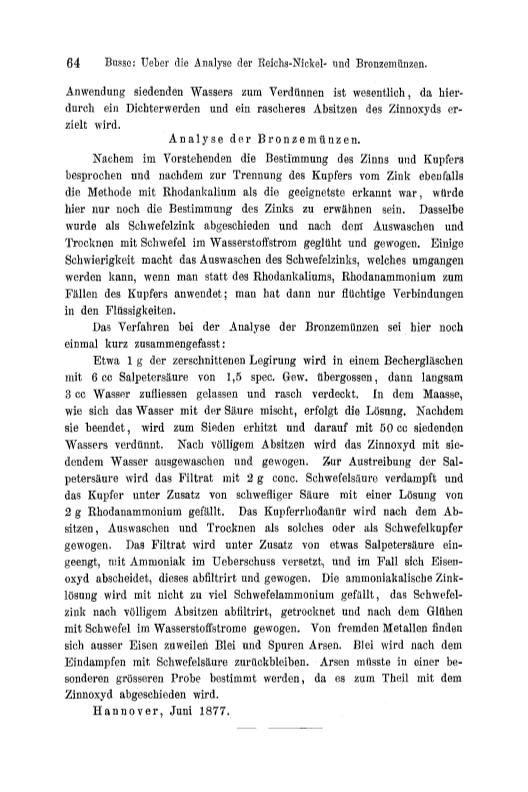 64 Busse: Ueber die Analyse der Reichs-Nickel- und Bronzemünzen.

Anwendung siedenden Wassers zum Verdünnen ist wesentlich, da hierdurch ein Dichterwerden und ein rascheres Absitzen des Zinnoxyds erzielt wird.

Analyse der Bronzemünzen.

Nachem im Vorstehenden die Bestimmung des Zinns und Kupfers besprochen und nachdem zur Trennung des Kupfers vom Zink ebenfalls die Methode mit Rhodankalium als die geeignetste erkannt war, würde hier nur noch die Bestimmung des Zinks zu erwähnen sein. Dasselbe wurde als Schwefelzink abgeschieden und nach dem Auswaschen und Trocknen mit Schwefel im Wasserstoffstrom geglüht und gewogen. Einige Schwierigkeit macht das Auswaschen des Schwefelzinks, welches umgangen werden kann, wenn man statt des Rhodankaliums, Rhodanammonium zum Fällen des Kupfers anwendet; man hat dann nur flüchtige Verbindungen in den Flüssigkeiten.

Das Verfahren bei der Analyse der Bronzemünzen sei hier noch einmal kurz zusammengefasst:

Etwa 1 g der zerschnittenen Legirung wird in einem Bechergläschen mit 6 cc Salpetersäure von 1,5 spec. Gew. übergossen, dann langsam 3 cc Wasser zufliessen gelassen und rasch verdeckt. In dem Maasse, wie sich das Wasser mit der Säure mischt, erfolgt die Lösung. Nachdem sie beendet, wird zum Sieden erhitzt und darauf mit 50 cc siedenden Wassers verdünnt. Nach völligem Absitzen wird das Zinnoxyd mit siedendem Wasser ausgewaschen und gewogen. Zur Austreibung der Salpetersäure wird das Filtrat mit 2 g conc. Schwefelsäure verdampft und das Kupfer unter Zusatz von schwefliger Säure mit einer Lösung von 2 g Rhodanammonium gefällt. Das Kupferrhodanür wird nach dem Absitzen, Auswaschen und Trocknen als solches oder als Schwefelkupfer gewogen. Das Filtrat wird unter Zusatz von etwas Salpetersäure eingeengt, mit Ammoniak im Ueberschuss versetzt, und im Fall sich Eisenoxyd abscheidet, dieses abfiltrirt und gewogen. Die ammoniakalische Zinklösung wird mit nicht zu viel Schwefelammonium gefällt, das Schwefelzink nach völligem Absitzen abfiltrirt, getrocknet und nach dem Glühen mit Schwefel im Wasserstoffstrome gewogen. Von fremden Metallen finden sich ausser Eisen zuweilen Blei und Spuren Arsen. Blei wird nach dem Eindampfen mit Schwefelsäure zurückbleiben. Arsen müsste in einer besonderen grösseren Probe bestimmt werden, da es zum Theil mit dem Zinnoxyd abgeschieden wird.

Hannover, Juni 1877.